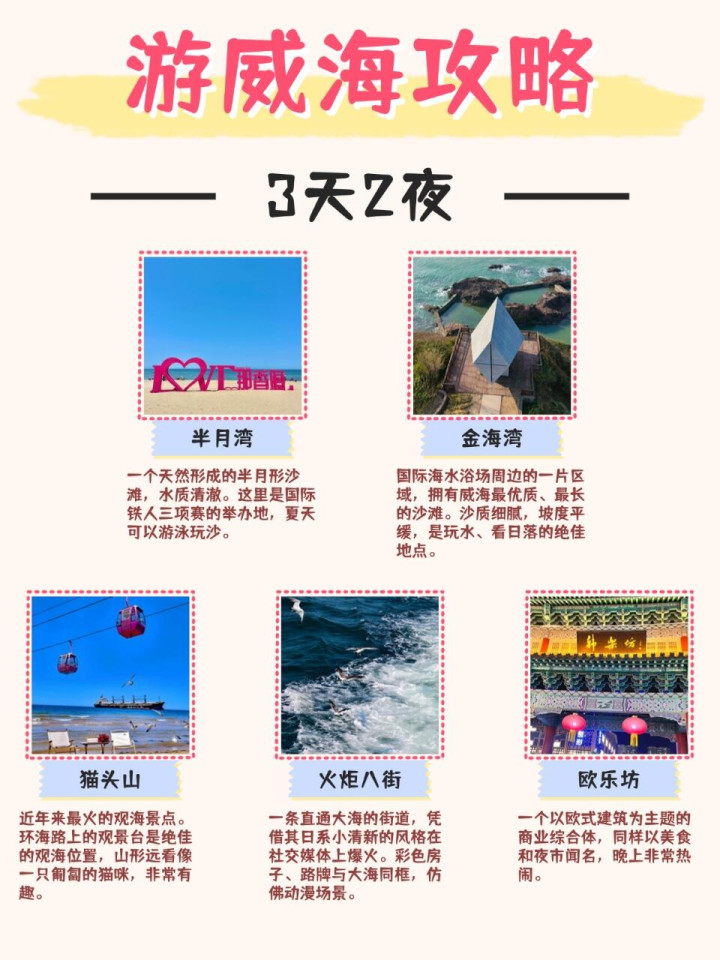 游威海攻略

3天2夜

半月湾

一个天然形成的半月形沙滩，水质清澈。这里是国际铁人三项赛的举办地，夏天可以游泳玩沙。

金海湾

国际海水浴场周边的一片区域，拥有威海最优质、最长的沙滩。沙质细腻，坡度平缓，是玩水、看日落的绝佳地点。

猫头山

近年来最火的观海景点。环海路上的观景台是绝佳的观海位置，山形远看像一只匍匐的猫咪，非常有趣。

火炬八街

一条直通大海的街道，凭借其日系小清新的风格在社交媒体上爆火。彩色房子、路牌与大海同框，仿佛动漫场景。

欧乐坊

一个以欧式建筑为主题的商业综合体，同样以美食和夜市闻名，晚上非常热闹。